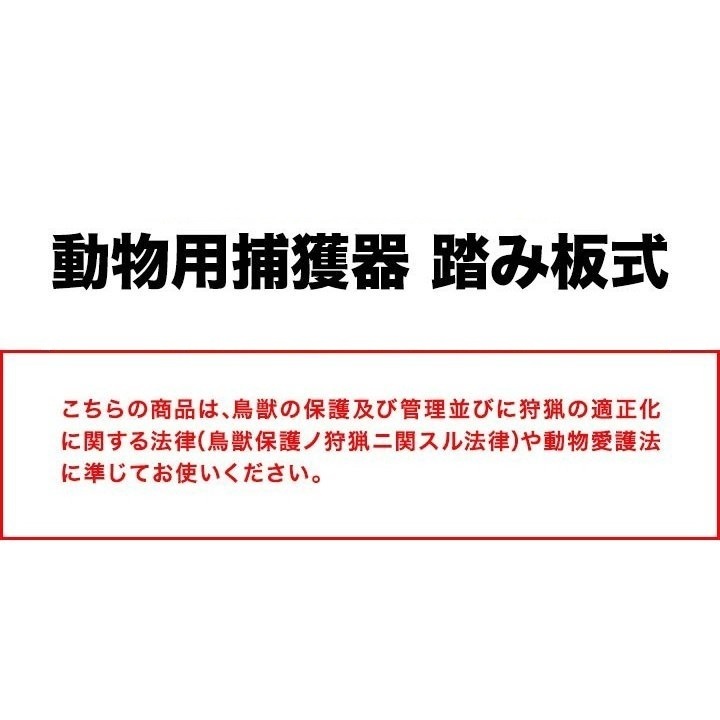 動物用捕獲器 踏み板式

こちらの商品は、鳥獣の保護及び管理並びに狩猟の適正化に関する法律(鳥獣保護ノ狩猟ニ関スル法律)や動物愛護法に準じてお使いください。